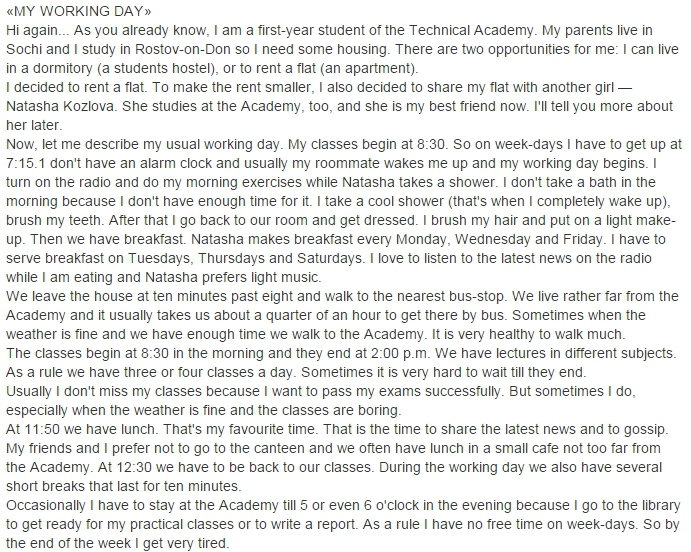 «MY WORKING DAY»
Hi again... As you already know, I am a first-year student of the Technical Academy. My parents live in Sochi and I study in Rostov-on-Don so I need some housing. There are two opportunities for me: I can live in a dormitory (a students hostel), or to rent a flat (an apartment).
I decided to rent a flat. To make the rent smaller, I also decided to share my flat with another girl — Natasha Kozlova. She studies at the Academy, too, and she is my best friend now. I'll tell you more about her later.
Now, let me describe my usual working day. My classes begin at 8:30. So on week-days I have to get up at 7:15.1 don't have an alarm clock and usually my roommate wakes me up and my working day begins. I turn on the radio and do my morning exercises while Natasha takes a shower. I don't take a bath in the morning because I don't have enough time for it. I take a cool shower (that's when I completely wake up), brush my teeth. After that I go back to our room and get dressed. I brush my hair and put on a light make-up. Then we have breakfast. Natasha makes breakfast every Monday, Wednesday and Friday. I have to serve breakfast on Tuesdays, Thursdays and Saturdays. I love to listen to the latest news on the radio while I am eating and Natasha prefers light music.
We leave the house at ten minutes past eight and walk to the nearest bus-stop. We live rather far from the Academy and it usually takes us about a quarter of an hour to get there by bus. Sometimes when the weather is fine and we have enough time we walk to the Academy. It is very healthy to walk much.
The classes begin at 8:30 in the morning and they end at 2:00 p.m. We have lectures in different subjects. As a rule we have three or four classes a day. Sometimes it is very hard to wait till they end.
Usually I don't miss my classes because I want to pass my exams successfully. But sometimes I do, especially when the weather is fine and the classes are boring.
At 11:50 we have lunch. That's my favourite time. That is the time to share the latest news and to gossip. My friends and I prefer not to go to the canteen and we often have lunch in a small cafe not too far from the Academy. At 12:30 we have to be back to our classes. During the working day we also have several short breaks that last for ten minutes.
Occasionally I have to stay at the Academy till 5 or even 6 o'clock in the evening because I go to the library to get ready for my practical classes or to write a report. As a rule I have no free time on week-days. So by the end of the week I get very tired.